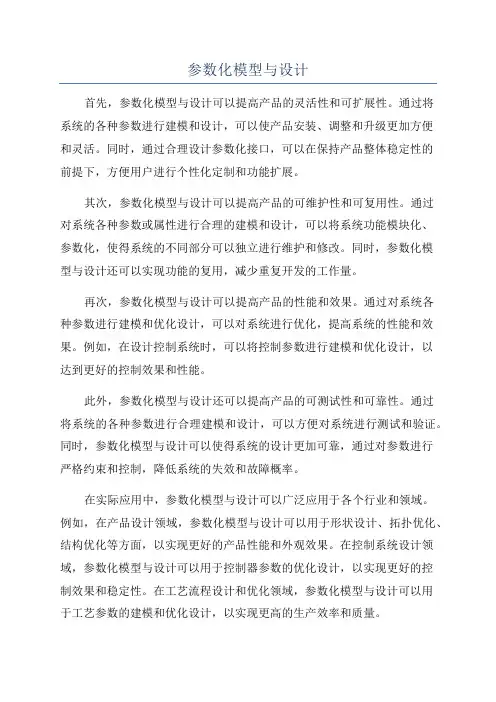 参数化模型与设计

首先，参数化模型与设计可以提高产品的灵活性和可扩展性。通过将系统的各种参数进行建模和设计，可以使产品安装、调整和升级更加方便和灵活。同时，通过合理设计参数化接口，可以在保持产品整体稳定性的前提下，方便用户进行个性化定制和功能扩展。

其次，参数化模型与设计可以提高产品的可维护性和可复用性。通过对系统各种参数或属性进行合理的建模和设计，可以将系统功能模块化、参数化，使得系统的不同部分可以独立进行维护和修改。同时，参数化模型与设计还可以实现功能的复用，减少重复开发的工作量。

再次，参数化模型与设计可以提高产品的性能和效果。通过对系统各种参数进行建模和优化设计，可以对系统进行优化，提高系统的性能和效果。例如，在设计控制系统时，可以将控制参数进行建模和优化设计，以达到更好的控制效果和性能。

此外，参数化模型与设计还可以提高产品的可测试性和可靠性。通过将系统的各种参数进行合理建模和设计，可以方便对系统进行测试和验证。同时，参数化模型与设计可以使得系统的设计更加可靠，通过对参数进行严格约束和控制，降低系统的失效和故障概率。

在实际应用中，参数化模型与设计可以广泛应用于各个行业和领域。例如，在产品设计领域，参数化模型与设计可以用于形状设计、拓扑优化、结构优化等方面，以实现更好的产品性能和外观效果。在控制系统设计领域，参数化模型与设计可以用于控制器参数的优化设计，以实现更好的控制效果和稳定性。在工艺流程设计和优化领域，参数化模型与设计可以用于工艺参数的建模和优化设计，以实现更高的生产效率和质量。